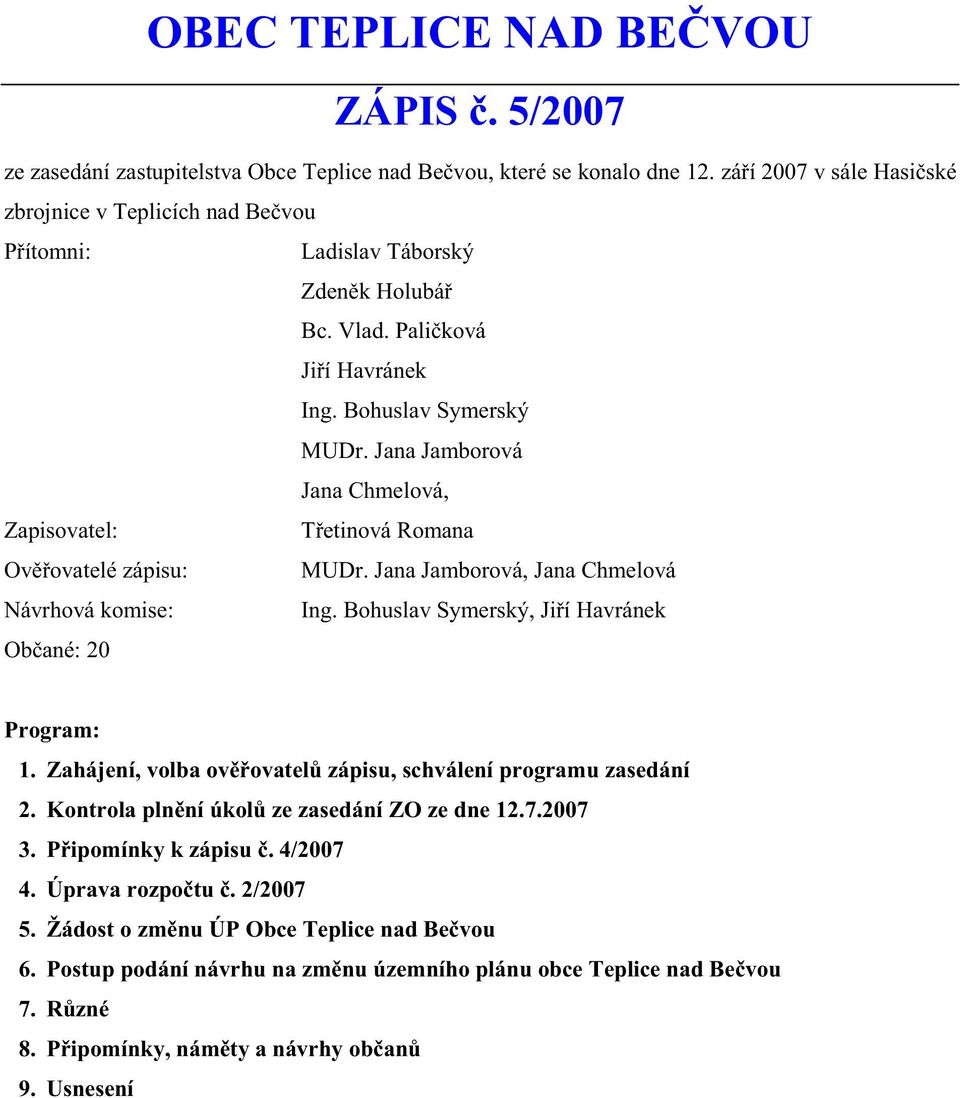 OBEC TEPLICE NAD BEČVOU

ZÁPIS č. 5/2007

ze zasedání zastupitelstva Obce Teplice nad Bečvou, které se konalo dne 12. září 2007 v sále Hasičské zbrojnice v Teplicích nad Bečvou

Přítomni: Ladislav Táborský
Zdeněk Holubář
Bc. Vlad. Paličková
Jiří Havránek
Ing. Bohuslav Symerský
MUDr. Jana Jamborová
Jana Chmelová,

Zapisovatel: Třetinová Romana
Ověřovatelé zápisu: MUDr. Jana Jamborová, Jana Chmelová
Návrhová komise: Ing. Bohuslav Symerský, Jiří Havránek
Občané: 20

Program:
1. Zahájení, volba ověřovatelů zápisu, schválení programu zasedání
2. Kontrola plnění úkolů ze zasedání ZO ze dne 12.7.2007
3. Připomínky k zápisu č. 4/2007
4. Úprava rozpočtu č. 2/2007
5. Žádost o změnu ÚP Obce Teplice nad Bečvou
6. Postup podání návrhu na změnu územního plánu obce Teplice nad Bečvou
7. Různé
8. Připomínky, náměty a návrhy občanů
9. Usnesení